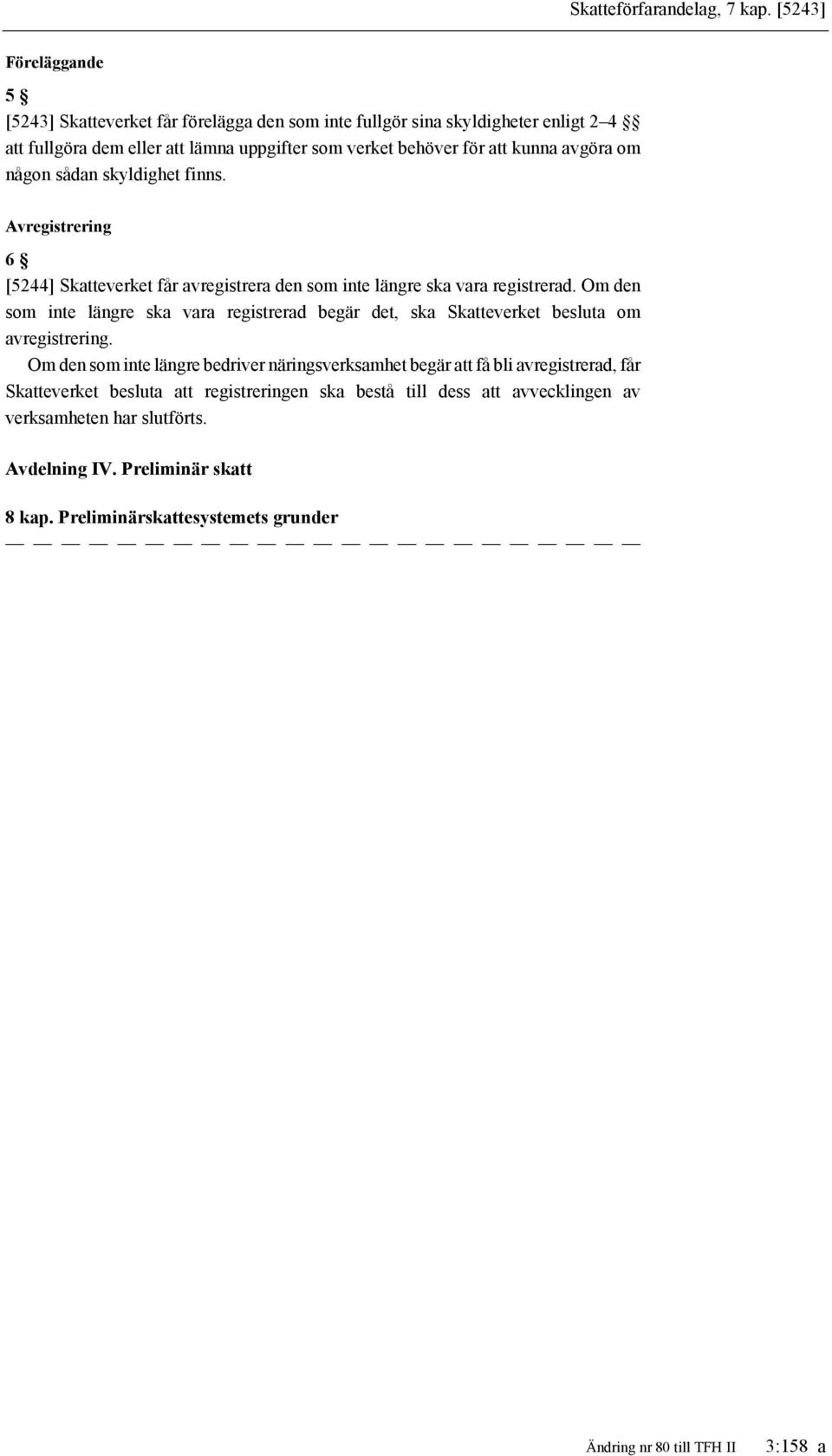 Skatteförfarandelag, 7 kap. [5243]

Föreläggande

5 §

[5243] Skatteverket får förelägga den som inte fullgör sina skyldigheter enligt 2–4 §§ att fullgöra dem eller att lämna uppgifter som verket behöver för att kunna avgöra om någon sådan skyldighet finns.

Avregistrering

6 §

[5244] Skatteverket får avregistrera den som inte längre ska vara registrerad. Om den som inte längre ska vara registrerad begär det, ska Skatteverket besluta om avregistrering.

Om den som inte längre bedriver näringsverksamhet begär att få bli avregistrerad, får Skatteverket besluta att registreringen ska bestå till dess att avvecklingen av verksamheten har slutförts.

Avdelning IV. Preliminär skatt

8 kap. Preliminärskattesystemets grunder

— — — — — — — — — — — — — — — — — — — — — — —

Ändring nr 80 till TFH II 3:158 a